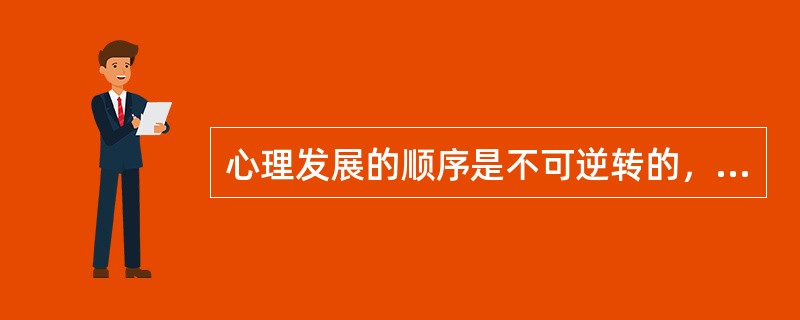 心理发展的顺序是不可逆转的，...